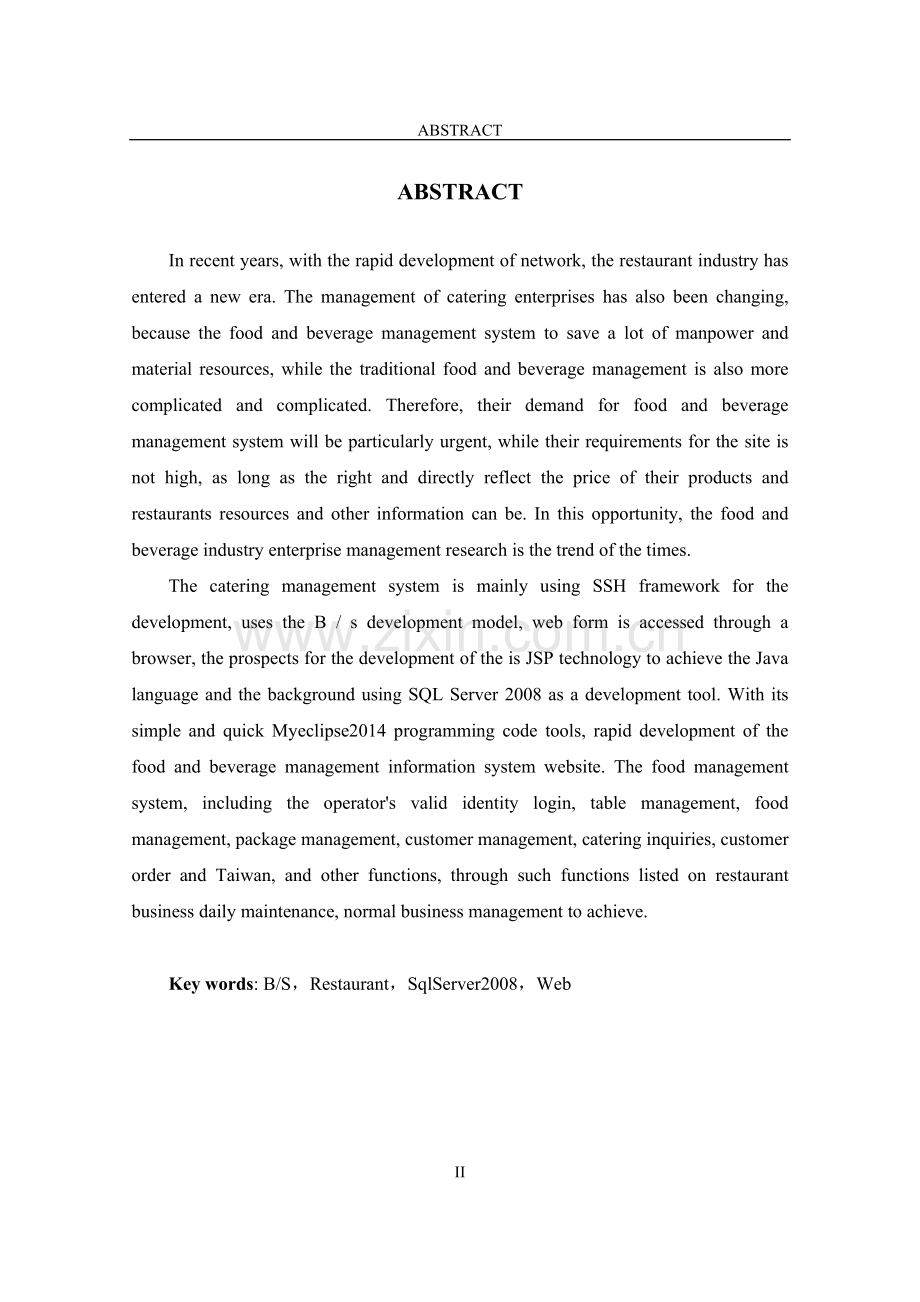 ABSTRACT

ABSTRACT

In recent years, with the rapid development of network, the restaurant industry has entered a new era. The management of catering enterprises has also been changing, because the food and beverage management system to save a lot of manpower and material resources, while the traditional food and beverage management is also more complicated and complicated. Therefore, their demand for food and beverage management system will be particularly urgent, while their requirements for the site is not high, as long as the right and directly reflect the price of their products and restaurants resources and other information can be. In this opportunity, the food and beverage industry enterprise management research is the trend of the times.

The catering management system is mainly using SSH framework for the development, uses the B / s development model, web form is accessed through a browser, the prospects for the development of the is JSP technology to achieve the Java language and the background using SQL Server 2008 as a development tool. With its simple and quick Myeclipse2014 programming code tools, rapid development of the food and beverage management information system website. The food management system, including the operator's valid identity login, table management, food management, package management, customer management, catering inquiries, customer order and Taiwan, and other functions, through such functions listed on restaurant business daily maintenance, normal business management to achieve.

Key words: B/S，Restaurant，SqlServer2008，Web

II

www.zixin.com.cn